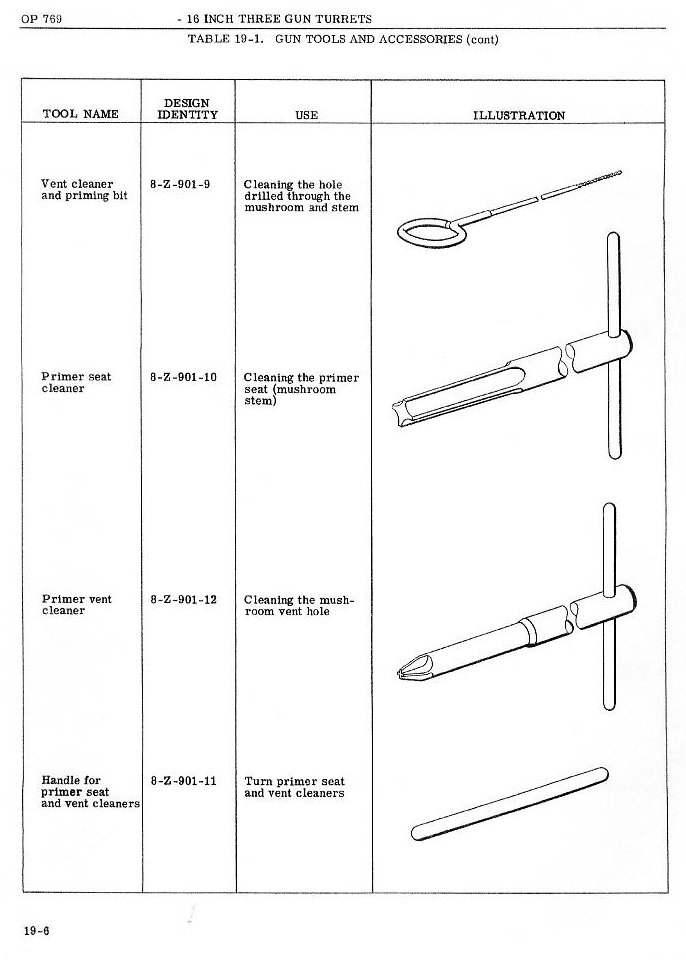 OP 769 - 16 INCH THREE GUN TURRETS

TABLE 19-1. GUN TOOLS AND ACCESSORIES (cont)

| TOOL NAME | DESIGN IDENTITY | USE | ILLUSTRATION |
|---|---|---|---|
| Vent cleaner and priming bit | 8-Z-901-9 | Cleaning the hole drilled through the mushroom and stem | |
| Primer seat cleaner | 8-Z-901-10 | Cleaning the primer seat (mushroom stem) | |
| Primer vent cleaner | 8-Z-901-12 | Cleaning the mushroom vent hole | |
| Handle for primer seat and vent cleaners | 8-Z-901-11 | Turn primer seat and vent cleaners | |

19-6